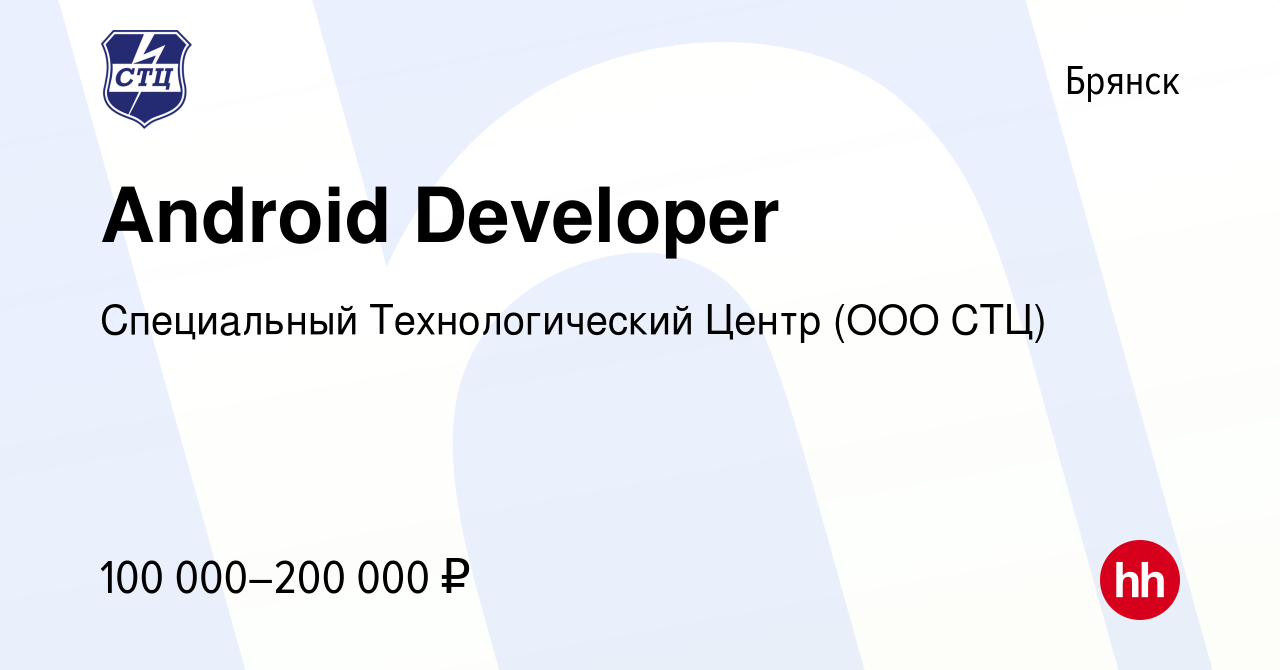 СТЦ

Брянск

Android Developer

Специальный Технологический Центр (ООО СТЦ)

100 000–200 000 ₽

hh